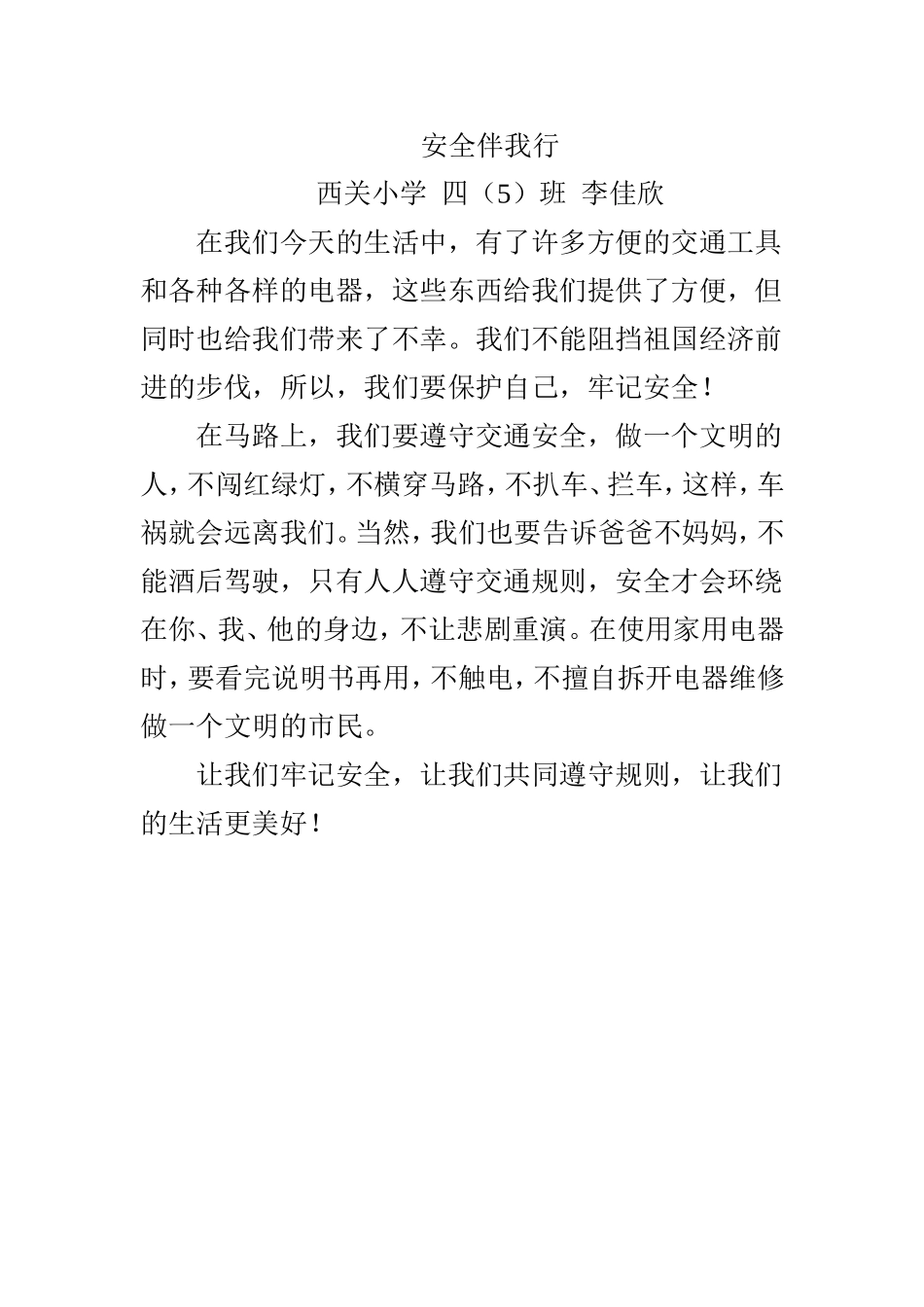 安全伴我行

西关小学 四（5）班 李佳欣

在我们今天的生活中，有了许多方便的交通工具和各种各样的电器，这些东西给我们提供了方便，但同时也给我们带来了不幸。我们不能阻挡祖国经济前进的步伐，所以，我们要保护自己，牢记安全！

在马路上，我们要遵守交通安全，做一个文明的人，不闯红绿灯，不横穿马路，不扒车、拦车，这样，车祸就会远离我们。当然，我们也要告诉爸爸不妈妈，不能酒后驾驶，只有人人遵守交通规则，安全才会环绕在你、我、他的身边，不让悲剧重演。在使用家用电器时，要看完说明书再用，不触电，不擅自拆开电器维修做一个文明的市民。

让我们牢记安全，让我们共同遵守规则，让我们的生活更美好！